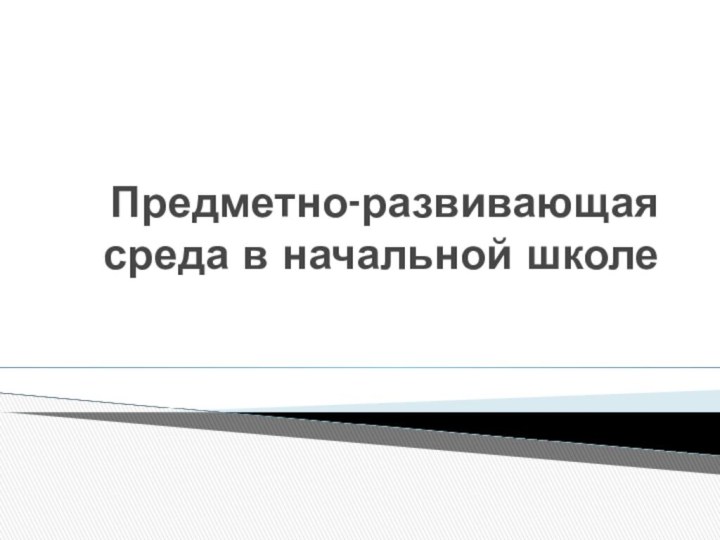 Предметно-развивающая среда в начальной школе